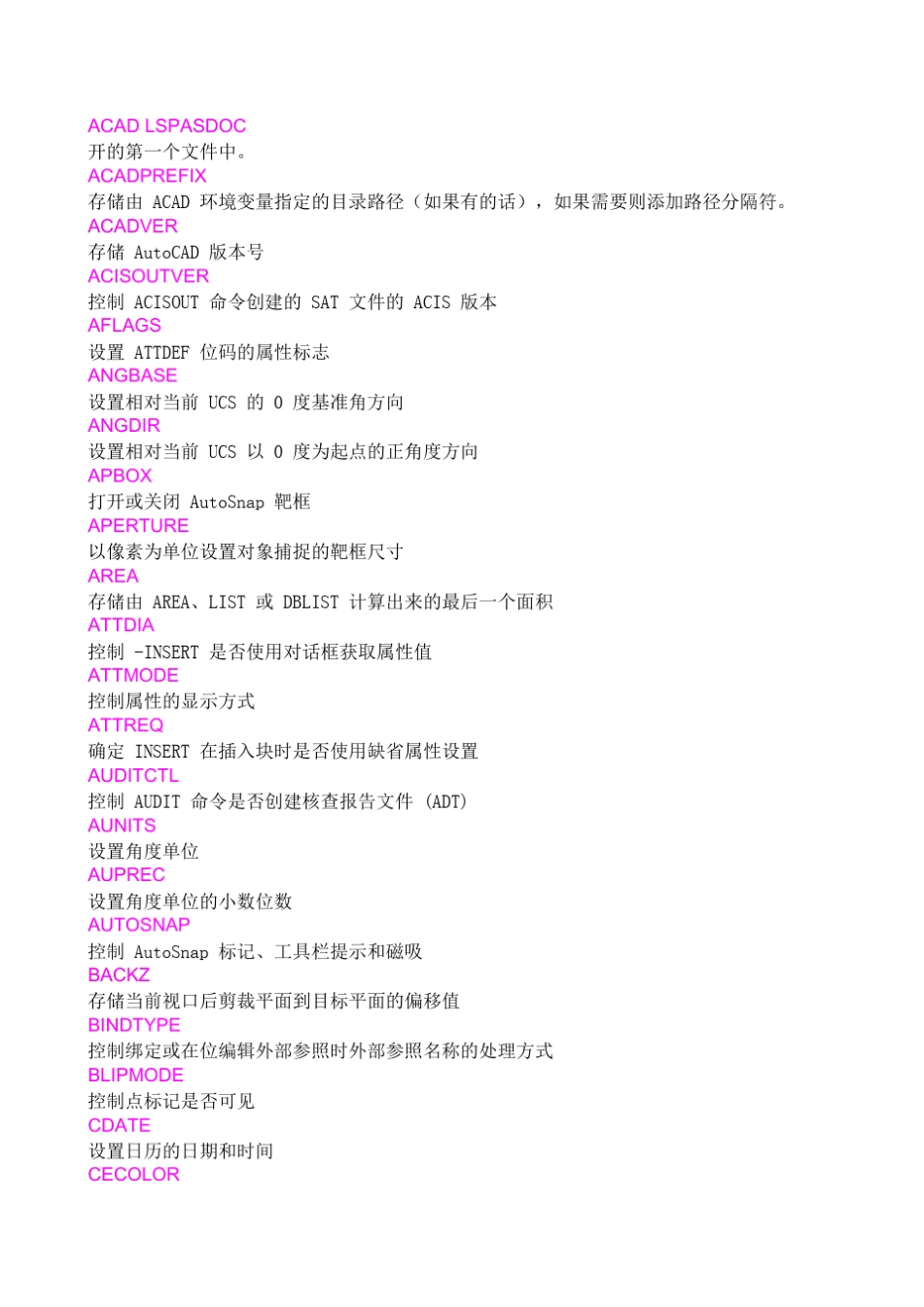 ACAD LSPASDOC
开的第一个文件中。
ACADPREFIX
存储由 ACAD 环境变量指定的目录路径（如果有的话），如果需要则添加路径分隔符。
ACADVER
存储 AutoCAD 版本号
ACISOUTVER
控制 ACISOUT 命令创建的 SAT 文件的 ACIS 版本
AFLAGS
设置 ATTDEF 位码的属性标志
ANGBASE
设置相对当前 UCS 的 0 度基准角方向
ANGDIR
设置相对当前 UCS 以 0 度为起点的正角度方向
APBOX
打开或关闭 AutoSnap 靶框
APERTURE
以像素为单位设置对象捕捉的靶框尺寸
AREA
存储由 AREA、LIST 或 DBLIST 计算出来的最后一个面积
ATTDIA
控制 -INSERT 是否使用对话框获取属性值
ATTMODE
控制属性的显示方式
ATTREQ
确定 INSERT 在插入块时是否使用缺省属性设置
AUDITCTL
控制 AUDIT 命令是否创建核查报告文件 (ADT)
AUNITS
设置角度单位
AUPREC
设置角度单位的小数位数
AUTOSNAP
控制 AutoSnap 标记、工具栏提示和磁吸
BACKZ
存储当前视口后剪裁平面到目标平面的偏移值
BINDTYPE
控制绑定或在位编辑外部参照时外部参照名称的处理方式
BLIPMODE
控制点标记是否可见
CDATE
设置日历的日期和时间
CECOLOR